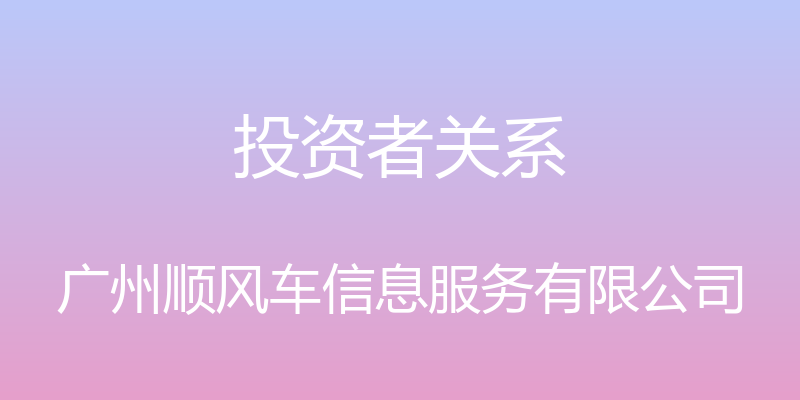 投资者关系

广州顺风车信息服务有限公司